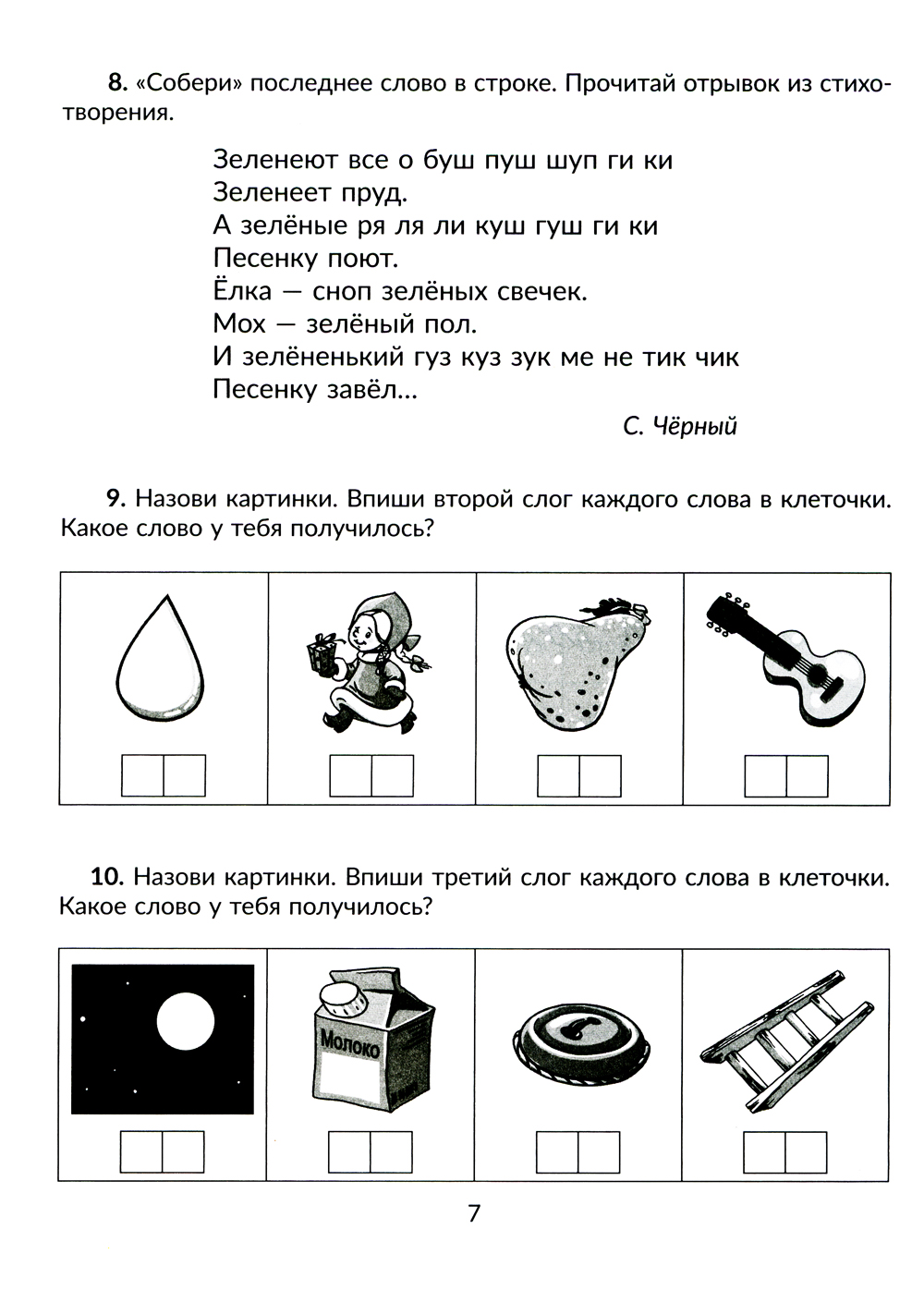 **8.** «Собери» последнее слово в строке. Прочитай отрывок из стихотворения.

Зеленеют все о буш пуш шуп ги ки
Зеленеет пруд.
А зелёные ря ля ли куш гуш ги ки
Песенку поют.
Ёлка — сноп зелёных свечек.
Мох — зелёный пол.
И зелёненький гуз куз зук ме не тик чик
Песенку завёл...

С. Чёрный

**9.** Назови картинки. Впиши второй слог каждого слова в клеточки. Какое слово у тебя получилось?

**10.** Назови картинки. Впиши третий слог каждого слова в клеточки. Какое слово у тебя получилось?

Молоко

7